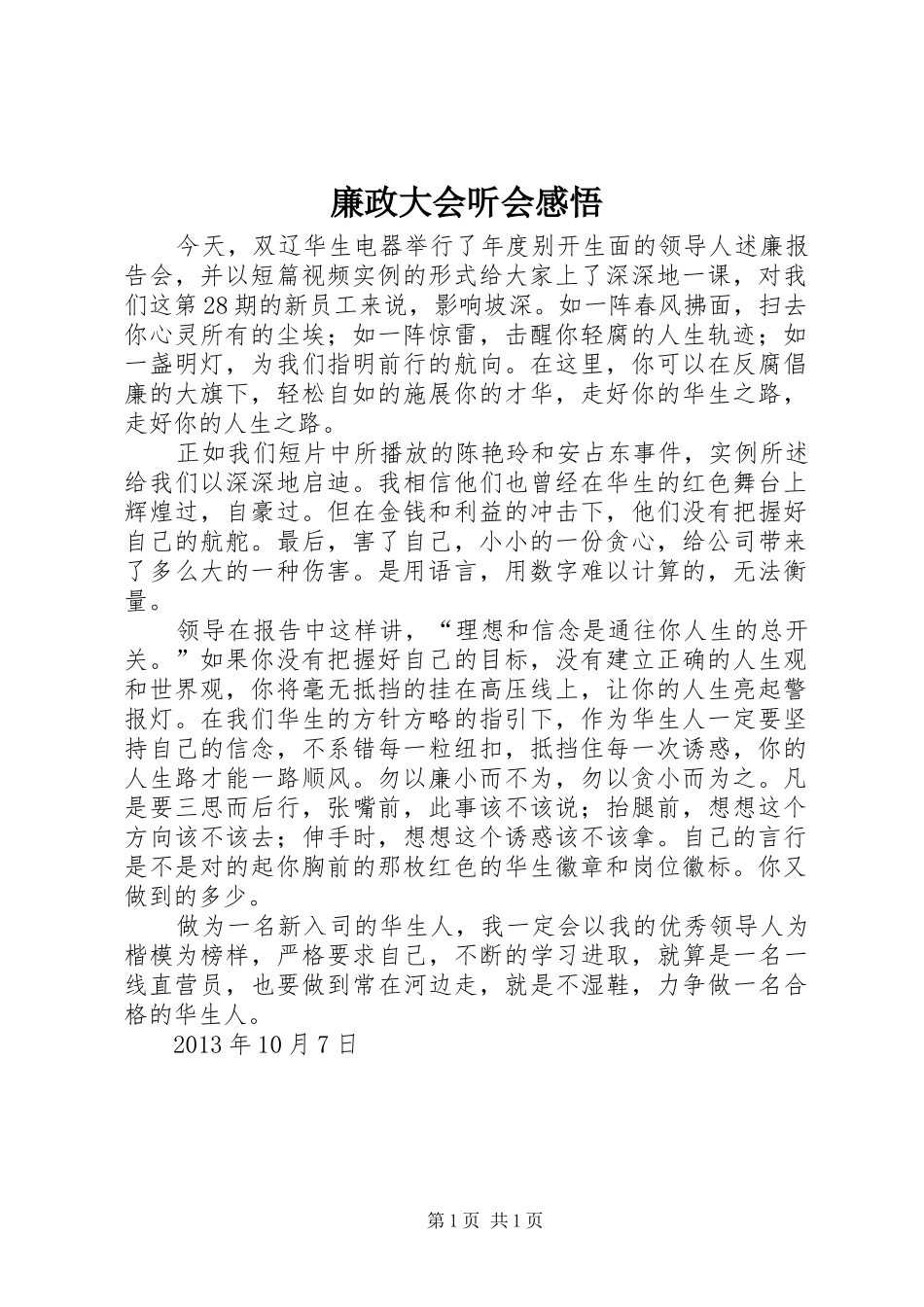 廉政大会听会感悟

今天，双辽华生电器举行了年度别开生面的领导人述廉报告会，并以短篇视频实例的形式给大家上了深深地一课，对我们这第28期的新员工来说，影响坡深。如一阵春风拂面，扫去你心灵所有的尘埃；如一阵惊雷，击醒你轻腐的人生轨迹；如一盏明灯，为我们指明前行的航向。在这里，你可以在反腐倡廉的大旗下，轻松自如的施展你的才华，走好你的华生之路，走好你的人生之路。

正如我们短片中所播放的陈艳玲和安占东事件，实例所述给我们以深深地启迪。我相信他们也曾经在华生的红色舞台上辉煌过，自豪过。但在金钱和利益的冲击下，他们没有把握好自己的航舵。最后，害了自己，小小的一份贪心，给公司带来了多么大的一种伤害。是用语言，用数字难以计算的，无法衡量。

领导在报告中这样讲，“理想和信念是通往你人生的总开关。”如果你没有把握好自己的目标，没有建立正确的人生观和世界观，你将毫无抵挡的挂在高压线上，让你的人生亮起警报灯。在我们华生的方针方略的指引下，作为华生人一定要坚持自己的信念，不系错每一粒纽扣，抵挡住每一次诱惑，你的人生路才能一路顺风。勿以廉小而不为，勿以贪小而为之。凡是要三思而后行，张嘴前，此事该不该说；抬腿前，想想这个方向该不该去；伸手时，想想这个诱惑该不该拿。自己的言行是不是对的起你胸前的那枚红色的华生徽章和岗位徽标。你又做到的多少。

做为一名新入司的华生人，我一定会以我的优秀领导人为楷模为榜样，严格要求自己，不断的学习进取，就算是一名一线直营员，也要做到常在河边走，就是不湿鞋，力争做一名合格的华生人。

2013年10月7日

第1页 共1页